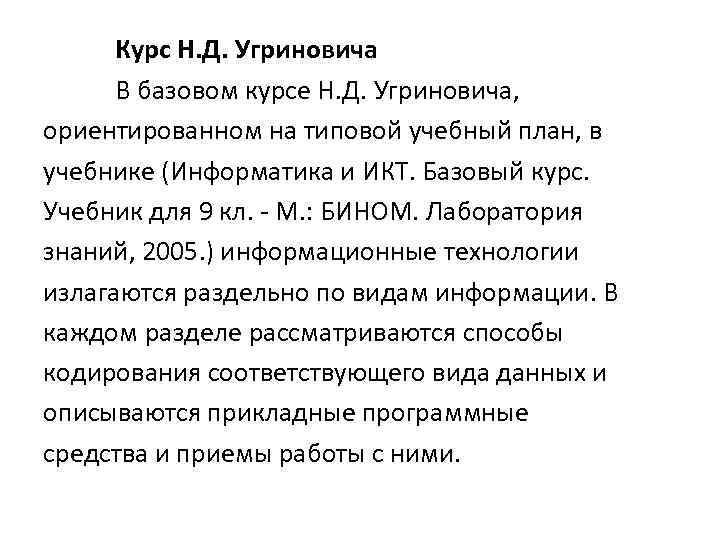 Курс Н.Д. Угриновича

В базовом курсе Н.Д. Угриновича, ориентированном на типовой учебный план, в учебнике (Информатика и ИКТ. Базовый курс. Учебник для 9 кл. - М.: БИНОМ. Лаборатория знаний, 2005.) информационные технологии излагаются раздельно по видам информации. В каждом разделе рассматриваются способы кодирования соответствующего вида данных и описываются прикладные программные средства и приемы работы с ними.